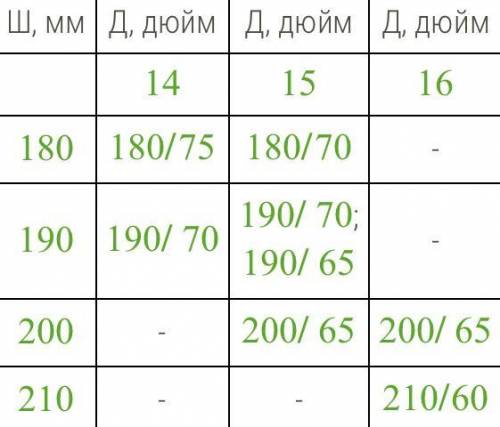 | Ш, мм | Д, дюйм | Д, дюйм | Д, дюйм |
|---|---|---|---|
| | 14 | 15 | 16 |
| 180 | 180/75 | 180/70 | - |
| 190 | 190/ 70 | 190/ 70; 190/ 65 | - |
| 200 | - | 200/ 65 | 200/ 65 |
| 210 | - | - | 210/60 |